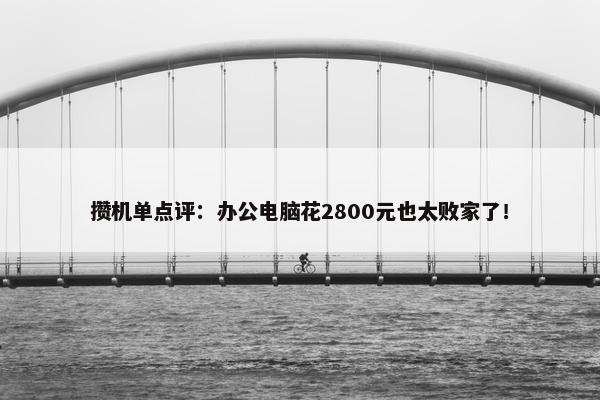 攒机单点评：办公电脑花2800元也太败家了!